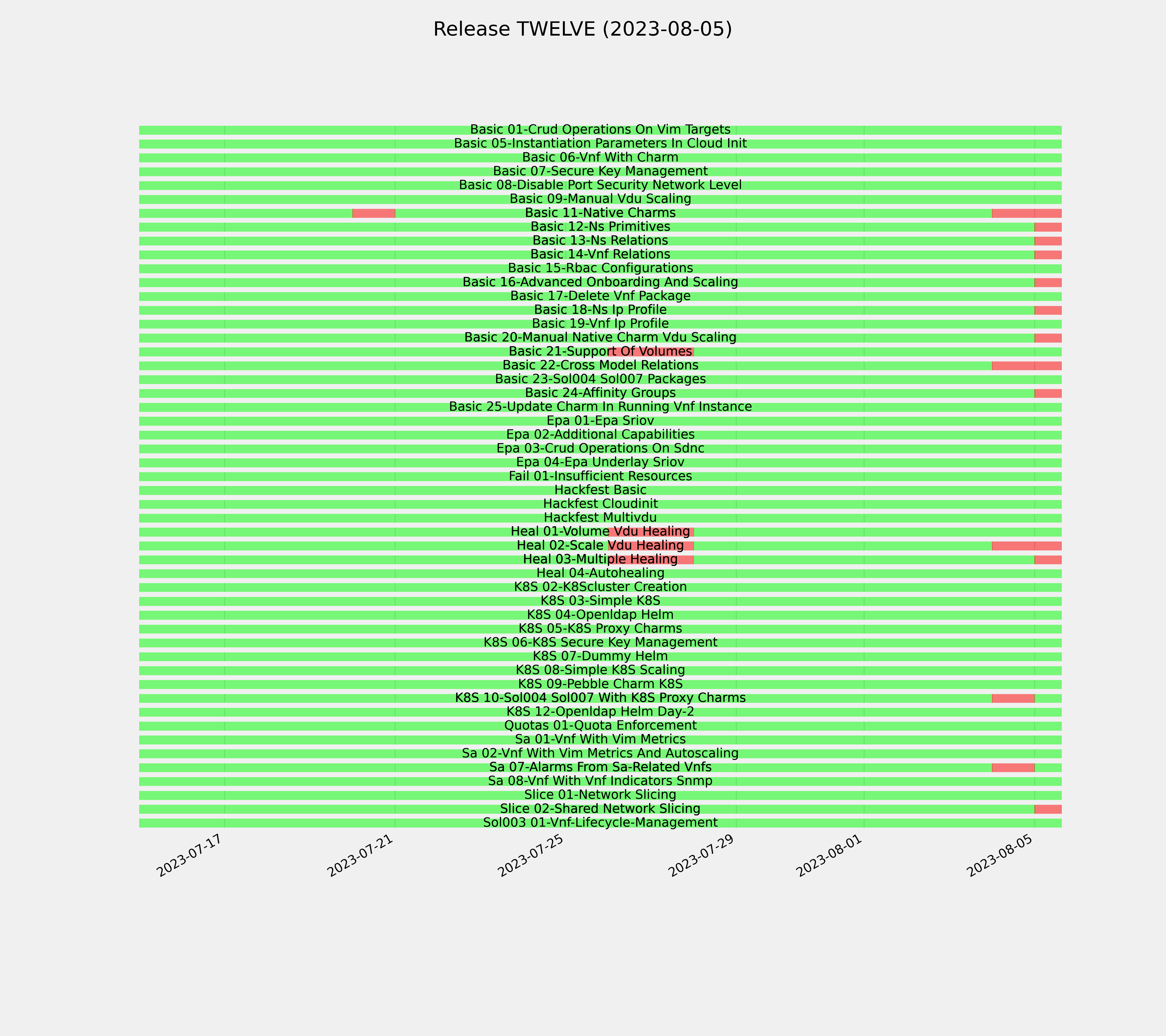 Release TWELVE (2023-08-05)

Basic 01-Crud Operations On Vim Targets
Basic 05-Instantiation Parameters In Cloud Init
Basic 06-Vnf With Charm
Basic 07-Secure Key Management
Basic 08-Disable Port Security Network Level
Basic 09-Manual Vdu Scaling
Basic 11-Native Charms
Basic 12-Ns Primitives
Basic 13-Ns Relations
Basic 14-Vnf Relations
Basic 15-Rbac Configurations
Basic 16-Advanced Onboarding And Scaling
Basic 17-Delete Vnf Package
Basic 18-Ns Ip Profile
Basic 19-Vnf Ip Profile
Basic 20-Manual Native Charm Vdu Scaling
Basic 21-Support Of Volumes
Basic 22-Cross Model Relations
Basic 23-Sol004 Sol007 Packages
Basic 24-Affinity Groups
Basic 25-Update Charm In Running Vnf Instance
Epa 01-Epa Sriov
Epa 02-Additional Capabilities
Epa 03-Crud Operations On Sdnc
Epa 04-Epa Underlay Sriov
Fail 01-Insufficient Resources
Hackfest Basic
Hackfest Cloudinit
Hackfest Multivdu
Heal 01-Volume Vdu Healing
Heal 02-Scale Vdu Healing
Heal 03-Multiple Healing
Heal 04-Autohealing
K8S 02-K8Scluster Creation
K8S 03-Simple K8S
K8S 04-Openldap Helm
K8S 05-K8S Proxy Charms
K8S 06-K8S Secure Key Management
K8S 07-Dummy Helm
K8S 08-Simple K8S Scaling
K8S 09-Pebble Charm K8S
K8S 10-Sol004 Sol007 With K8S Proxy Charms
K8S 12-Openldap Helm Day-2
Quotas 01-Quota Enforcement
Sa 01-Vnf With Vim Metrics
Sa 02-Vnf With Vim Metrics And Autoscaling
Sa 07-Alarms From Sa-Related Vnfs
Sa 08-Vnf With Vnf Indicators Snmp
Slice 01-Network Slicing
Slice 02-Shared Network Slicing
Sol003 01-Vnf-Lifecycle-Management

2023-07-17
2023-07-21
2023-07-25
2023-07-29
2023-08-01
2023-08-05